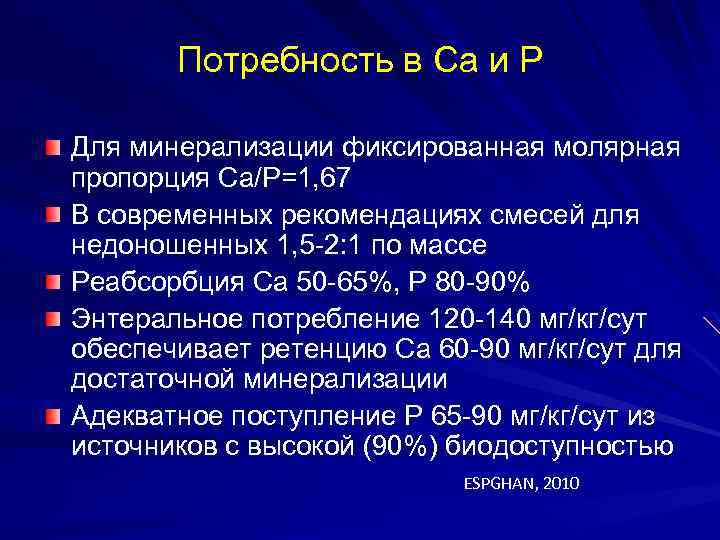 Потребность в Са и Р

Для минерализации фиксированная молярная пропорция Са/Р=1,67

В современных рекомендациях смесей для недоношенных 1,5-2:1 по массе

Реабсорбция Са 50-65%, Р 80-90%

Энтеральное потребление 120-140 мг/кг/сут обеспечивает ретенцию Са 60-90 мг/кг/сут для достаточной минерализации

Адекватное поступление Р 65-90 мг/кг/сут из источников с высокой (90%) биодоступностью

ESPGHAN, 2010